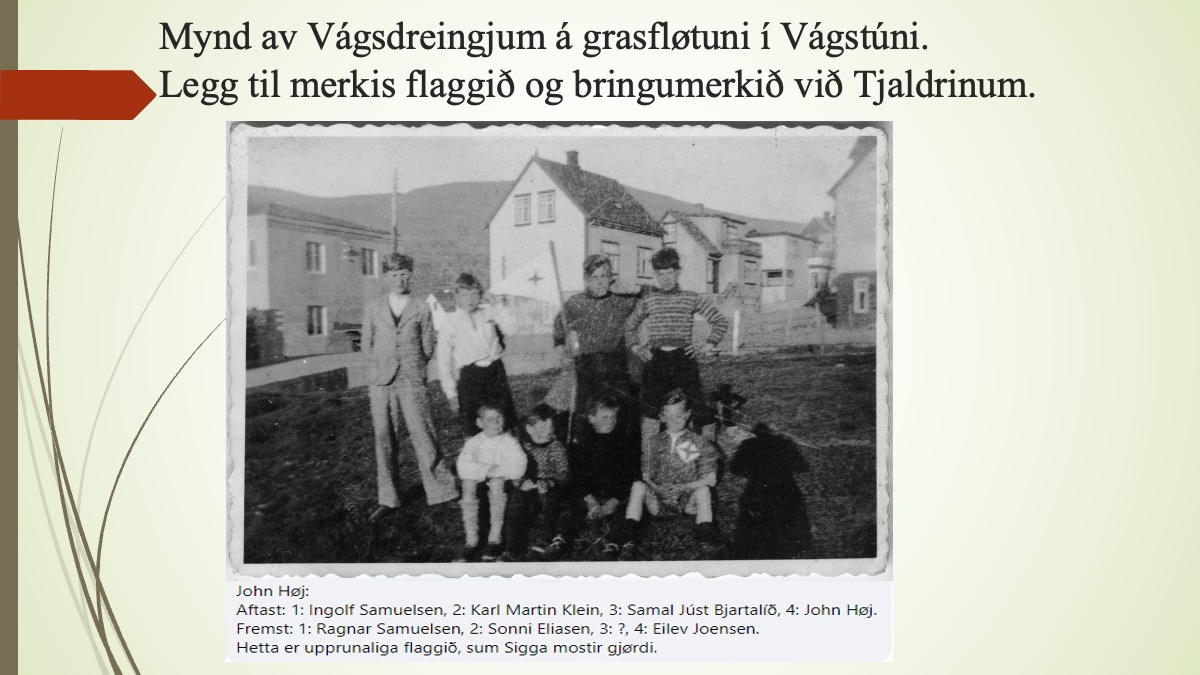 Mynd av Vágsdreingjum á grasfløtuni í Vágstúni.
Legg til merkis flaggið og bringumerkið við Tjaldrinum.

John Høj:
Aftast: 1: Ingolf Samuelsen, 2: Karl Martin Klein, 3: Samal Júst Bjartalíð, 4: John Høj.
Fremst: 1: Ragnar Samuelsen, 2: Sonni Eliasen, 3: ?, 4: Eilev Joensen.
Hetta er upprunaliga flaggið, sum Sigga mostir gjørdi.